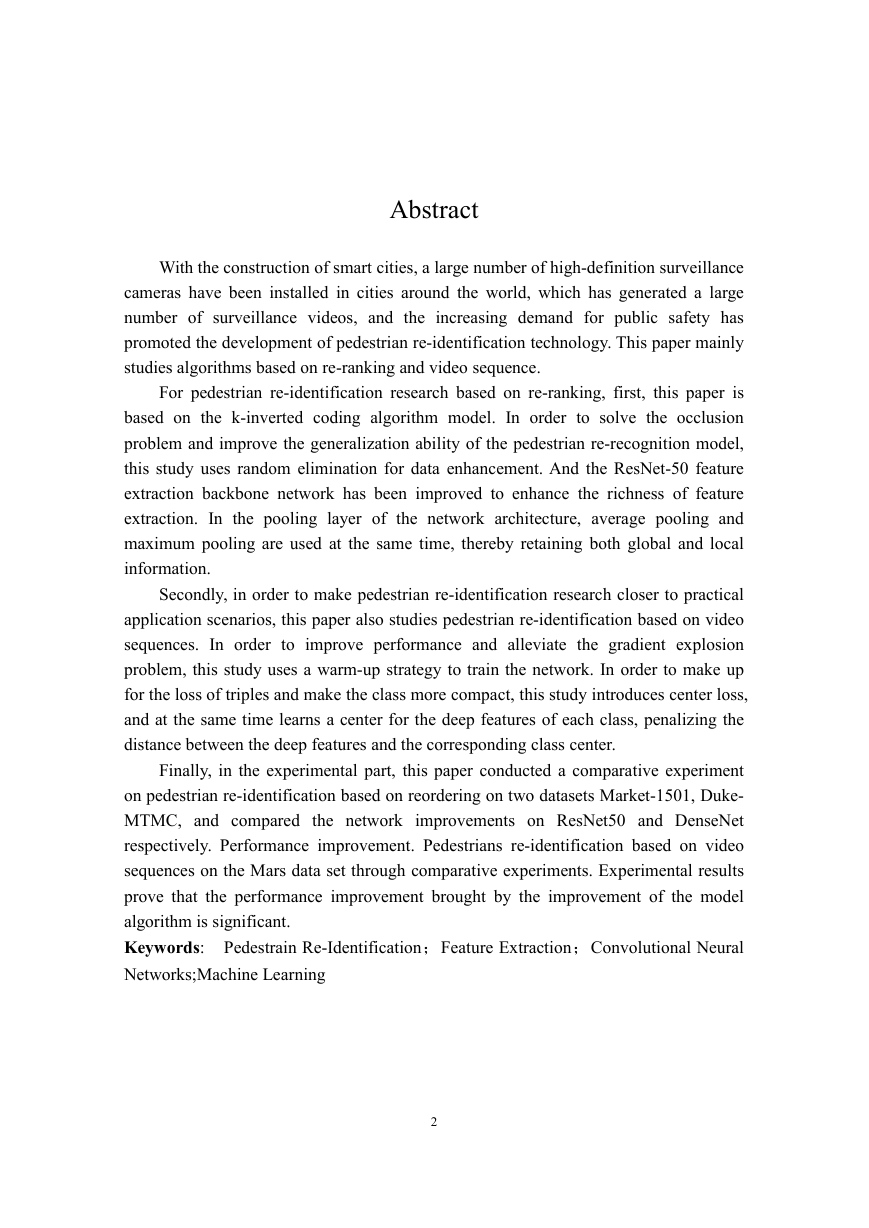 Abstract

With the construction of smart cities, a large number of high-definition surveillance cameras have been installed in cities around the world, which has generated a large number of surveillance videos, and the increasing demand for public safety has promoted the development of pedestrian re-identification technology. This paper mainly studies algorithms based on re-ranking and video sequence.

For pedestrian re-identification research based on re-ranking, first, this paper is based on the k-inverted coding algorithm model. In order to solve the occlusion problem and improve the generalization ability of the pedestrian re-recognition model, this study uses random elimination for data enhancement. And the ResNet-50 feature extraction backbone network has been improved to enhance the richness of feature extraction. In the pooling layer of the network architecture, average pooling and maximum pooling are used at the same time, thereby retaining both global and local information.

Secondly, in order to make pedestrian re-identification research closer to practical application scenarios, this paper also studies pedestrian re-identification based on video sequences. In order to improve performance and alleviate the gradient explosion problem, this study uses a warm-up strategy to train the network. In order to make up for the loss of triples and make the class more compact, this study introduces center loss, and at the same time learns a center for the deep features of each class, penalizing the distance between the deep features and the corresponding class center.

Finally, in the experimental part, this paper conducted a comparative experiment on pedestrian re-identification based on reordering on two datasets Market-1501, Duke-MTMC, and compared the network improvements on ResNet50 and DenseNet respectively. Performance improvement. Pedestrians re-identification based on video sequences on the Mars data set through comparative experiments. Experimental results prove that the performance improvement brought by the improvement of the model algorithm is significant.

Keywords: Pedestrain Re-Identification；Feature Extraction；Convolutional Neural Networks;Machine Learning

2